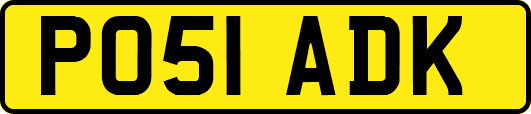 PO51 ADK